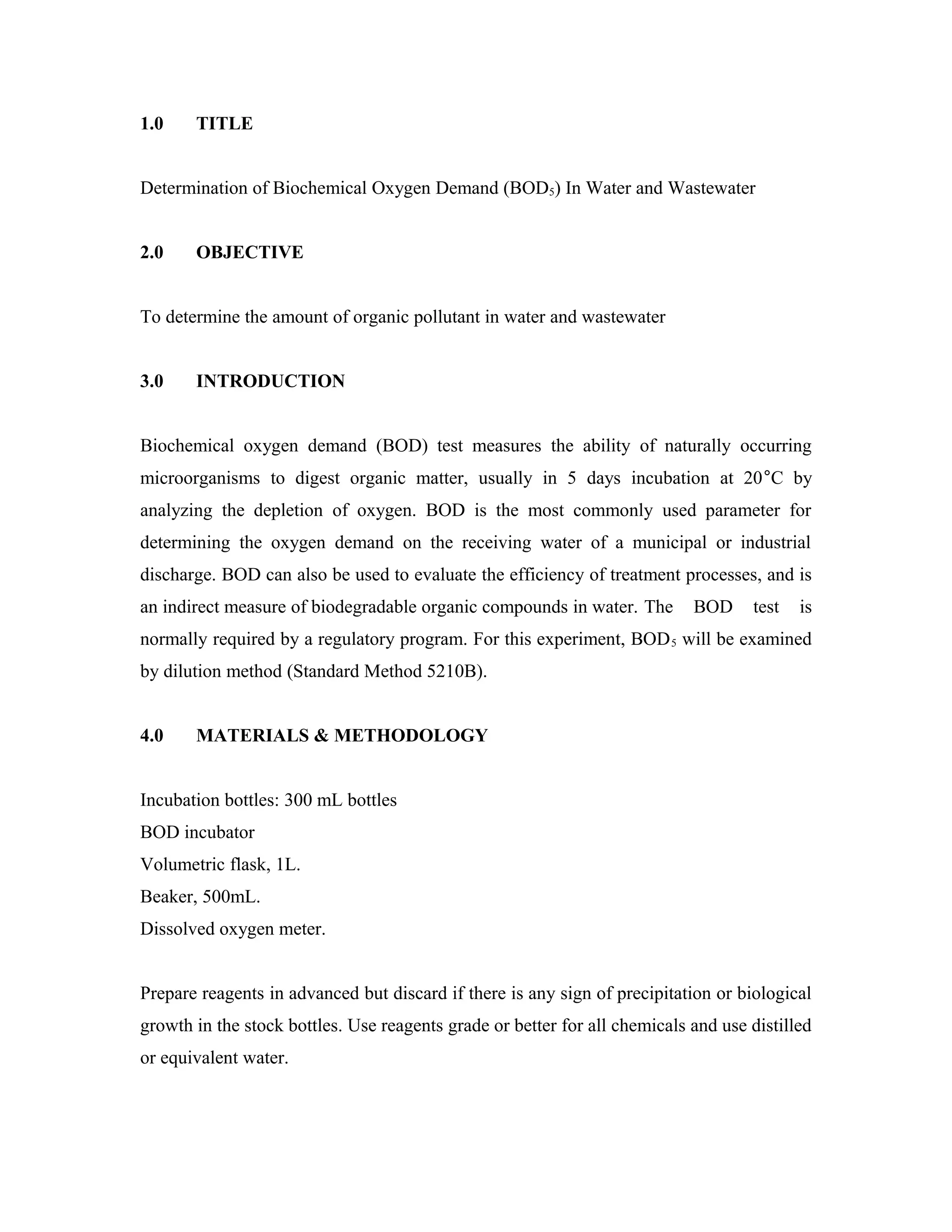 1.0 TITLE

Determination of Biochemical Oxygen Demand ($BOD_5$) In Water and Wastewater

2.0 OBJECTIVE

To determine the amount of organic pollutant in water and wastewater

3.0 INTRODUCTION

Biochemical oxygen demand (BOD) test measures the ability of naturally occurring microorganisms to digest organic matter, usually in 5 days incubation at 20°C by analyzing the depletion of oxygen. BOD is the most commonly used parameter for determining the oxygen demand on the receiving water of a municipal or industrial discharge. BOD can also be used to evaluate the efficiency of treatment processes, and is an indirect measure of biodegradable organic compounds in water. The BOD test is normally required by a regulatory program. For this experiment, $BOD_5$ will be examined by dilution method (Standard Method 5210B).

4.0 MATERIALS & METHODOLOGY

Incubation bottles: 300 mL bottles
BOD incubator
Volumetric flask, 1L.
Beaker, 500mL.
Dissolved oxygen meter.

Prepare reagents in advanced but discard if there is any sign of precipitation or biological growth in the stock bottles. Use reagents grade or better for all chemicals and use distilled or equivalent water.